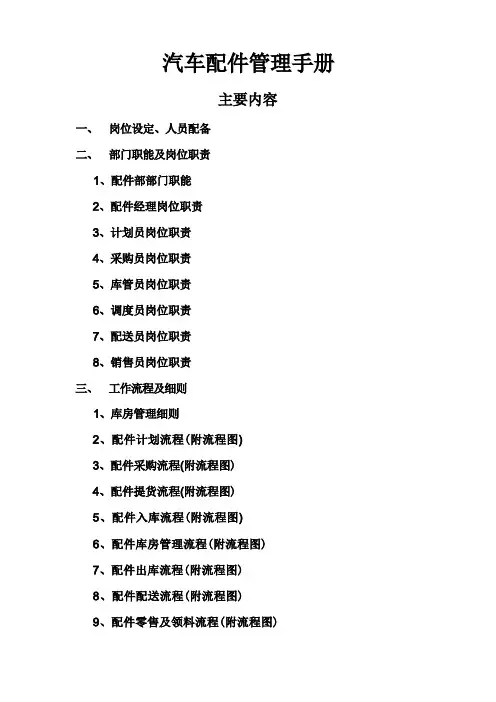 汽车配件管理手册

主要内容

一、 岗位设定、人员配备

二、 部门职能及岗位职责

1、配件部部门职能

2、配件经理岗位职责

3、计划员岗位职责

4、采购员岗位职责

5、库管员岗位职责

6、调度员岗位职责

7、配送员岗位职责

8、销售员岗位职责

三、 工作流程及细则

1、库房管理细则

2、配件计划流程(附流程图)

3、配件采购流程(附流程图)

4、配件提货流程(附流程图)

5、配件入库流程(附流程图)

6、配件库房管理流程(附流程图)

7、配件出库流程(附流程图)

8、配件配送流程(附流程图)

9、配件零售及领料流程(附流程图)